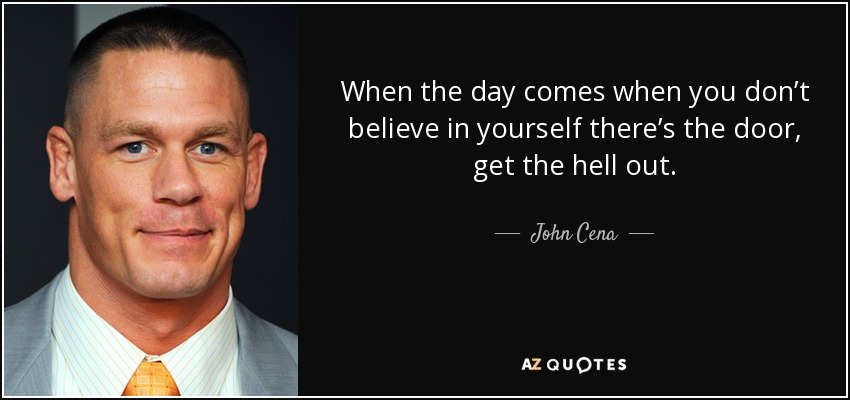 When the day comes when you don't believe in yourself there's the door, get the hell out.

— John Cena —

AZ QUOTES